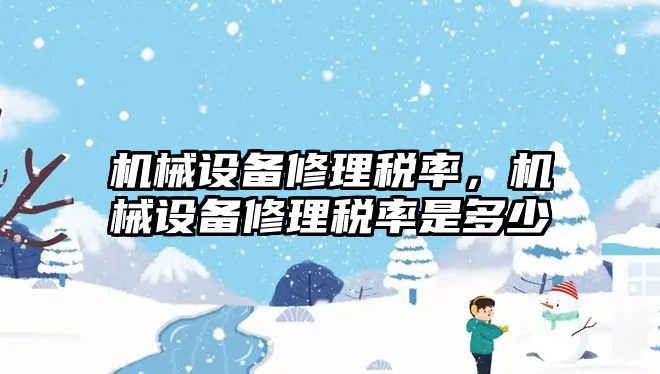 机械设备修理税率，机械设备修理税率是多少